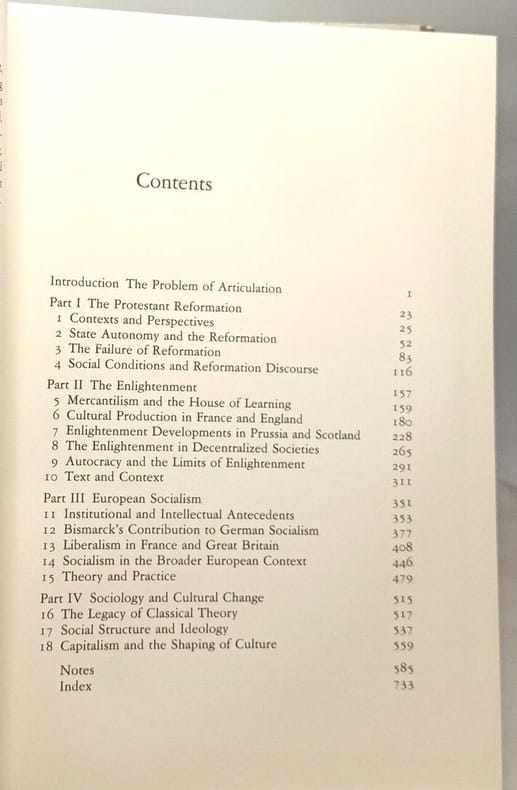 Contents

Introduction The Problem of Articulation 1

Part I The Protestant Reformation 23
1 Contexts and Perspectives 25
2 State Autonomy and the Reformation 52
3 The Failure of Reformation 83
4 Social Conditions and Reformation Discourse 116

Part II The Enlightenment 157
5 Mercantilism and the House of Learning 159
6 Cultural Production in France and England 180
7 Enlightenment Developments in Prussia and Scotland 228
8 The Enlightenment in Decentralized Societies 265
9 Autocracy and the Limits of Enlightenment 291
10 Text and Context 311

Part III European Socialism 351
11 Institutional and Intellectual Antecedents 353
12 Bismarck's Contribution to German Socialism 377
13 Liberalism in France and Great Britain 408
14 Socialism in the Broader European Context 446
15 Theory and Practice 479

Part IV Sociology and Cultural Change 515
16 The Legacy of Classical Theory 517
17 Social Structure and Ideology 537
18 Capitalism and the Shaping of Culture 559

Notes 585
Index 733